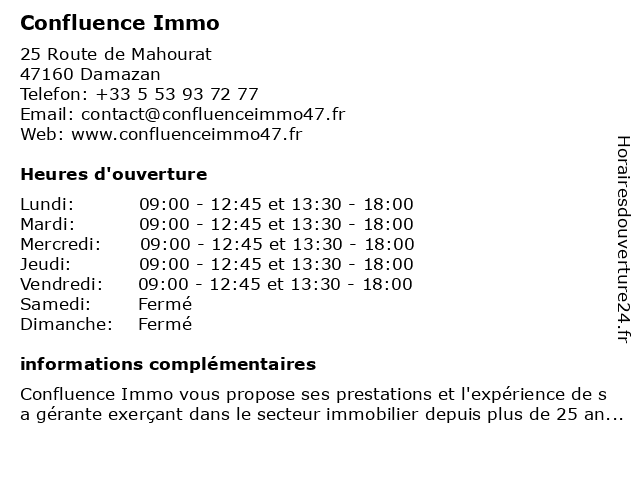 Confluence Immo

25 Route de Mahourat
47160 Damazan
Telefon: +33 5 53 93 72 77
Email: contact@confluenceimmo47.fr
Web: www.confluenceimmo47.fr

Heures d'ouverture

| | |
|---|---|
| Lundi: | 09:00 - 12:45 et 13:30 - 18:00 |
| Mardi: | 09:00 - 12:45 et 13:30 - 18:00 |
| Mercredi: | 09:00 - 12:45 et 13:30 - 18:00 |
| Jeudi: | 09:00 - 12:45 et 13:30 - 18:00 |
| Vendredi: | 09:00 - 12:45 et 13:30 - 18:00 |
| Samedi: | Fermé |
| Dimanche: | Fermé |

informations complémentaires

Confluence Immo vous propose ses prestations et l'expérience de s a gérante exerçant dans le secteur immobilier depuis plus de 25 an...

Horairesdouverture24.fr